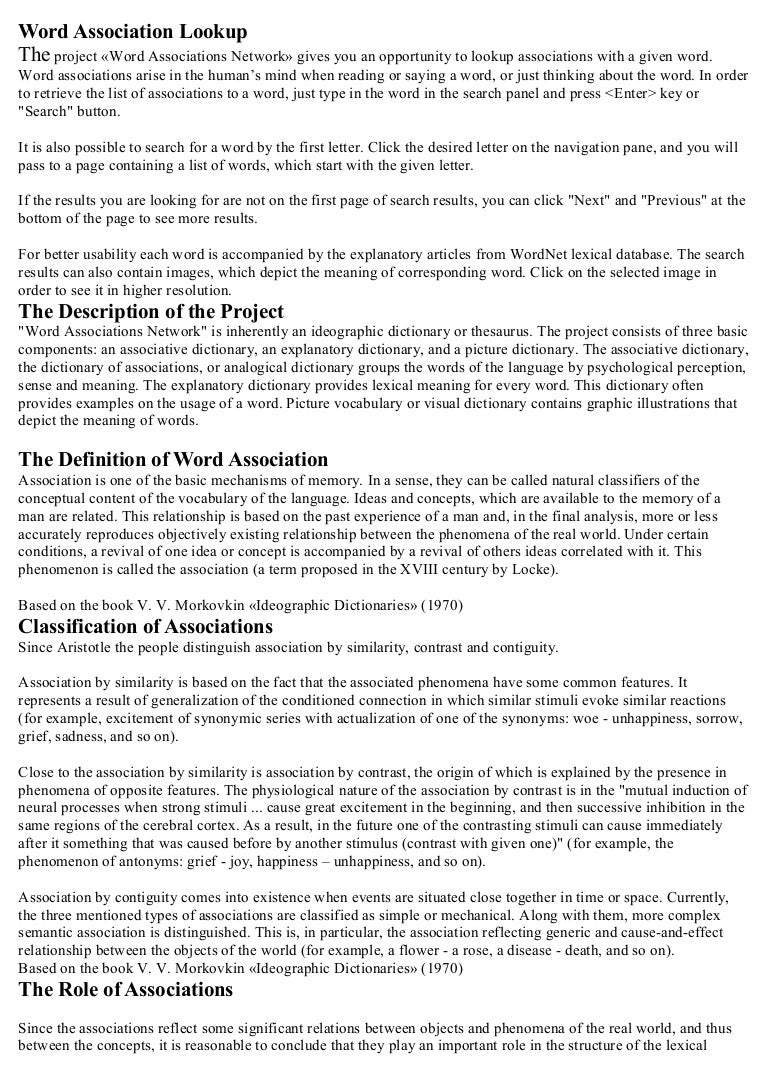 Word Association Lookup

The project «Word Associations Network» gives you an opportunity to lookup associations with a given word. Word associations arise in the human's mind when reading or saying a word, or just thinking about the word. In order to retrieve the list of associations to a word, just type in the word in the search panel and press <Enter> key or "Search" button.

It is also possible to search for a word by the first letter. Click the desired letter on the navigation pane, and you will pass to a page containing a list of words, which start with the given letter.

If the results you are looking for are not on the first page of search results, you can click "Next" and "Previous" at the bottom of the page to see more results.

For better usability each word is accompanied by the explanatory articles from WordNet lexical database. The search results can also contain images, which depict the meaning of corresponding word. Click on the selected image in order to see it in higher resolution.

The Description of the Project

"Word Associations Network" is inherently an ideographic dictionary or thesaurus. The project consists of three basic components: an associative dictionary, an explanatory dictionary, and a picture dictionary. The associative dictionary, the dictionary of associations, or analogical dictionary groups the words of the language by psychological perception, sense and meaning. The explanatory dictionary provides lexical meaning for every word. This dictionary often provides examples on the usage of a word. Picture vocabulary or visual dictionary contains graphic illustrations that depict the meaning of words.

The Definition of Word Association

Association is one of the basic mechanisms of memory. In a sense, they can be called natural classifiers of the conceptual content of the vocabulary of the language. Ideas and concepts, which are available to the memory of a man are related. This relationship is based on the past experience of a man and, in the final analysis, more or less accurately reproduces objectively existing relationship between the phenomena of the real world. Under certain conditions, a revival of one idea or concept is accompanied by a revival of others ideas correlated with it. This phenomenon is called the association (a term proposed in the XVIII century by Locke).

Based on the book V. V. Morkovkin «Ideographic Dictionaries» (1970)

Classification of Associations

Since Aristotle the people distinguish association by similarity, contrast and contiguity.

Association by similarity is based on the fact that the associated phenomena have some common features. It represents a result of generalization of the conditioned connection in which similar stimuli evoke similar reactions (for example, excitement of synonymic series with actualization of one of the synonyms: woe - unhappiness, sorrow, grief, sadness, and so on).

Close to the association by similarity is association by contrast, the origin of which is explained by the presence in phenomena of opposite features. The physiological nature of the association by contrast is in the "mutual induction of neural processes when strong stimuli ... cause great excitement in the beginning, and then successive inhibition in the same regions of the cerebral cortex. As a result, in the future one of the contrasting stimuli can cause immediately after it something that was caused before by another stimulus (contrast with given one)" (for example, the phenomenon of antonyms: grief - joy, happiness – unhappiness, and so on).

Association by contiguity comes into existence when events are situated close together in time or space. Currently, the three mentioned types of associations are classified as simple or mechanical. Along with them, more complex semantic association is distinguished. This is, in particular, the association reflecting generic and cause-and-effect relationship between the objects of the world (for example, a flower - a rose, a disease - death, and so on).
Based on the book V. V. Morkovkin «Ideographic Dictionaries» (1970)

The Role of Associations

Since the associations reflect some significant relations between objects and phenomena of the real world, and thus between the concepts, it is reasonable to conclude that they play an important role in the structure of the lexical